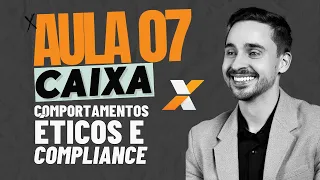 AULA 07
CAIXA
COMPORTAMENTOS ÉTICOS E COMPLIANCE